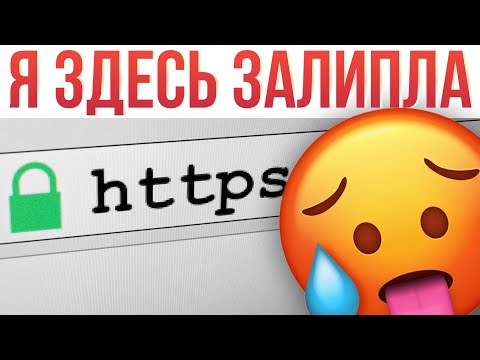 Я ЗДЕСЬ ЗАЛИПЛА

https